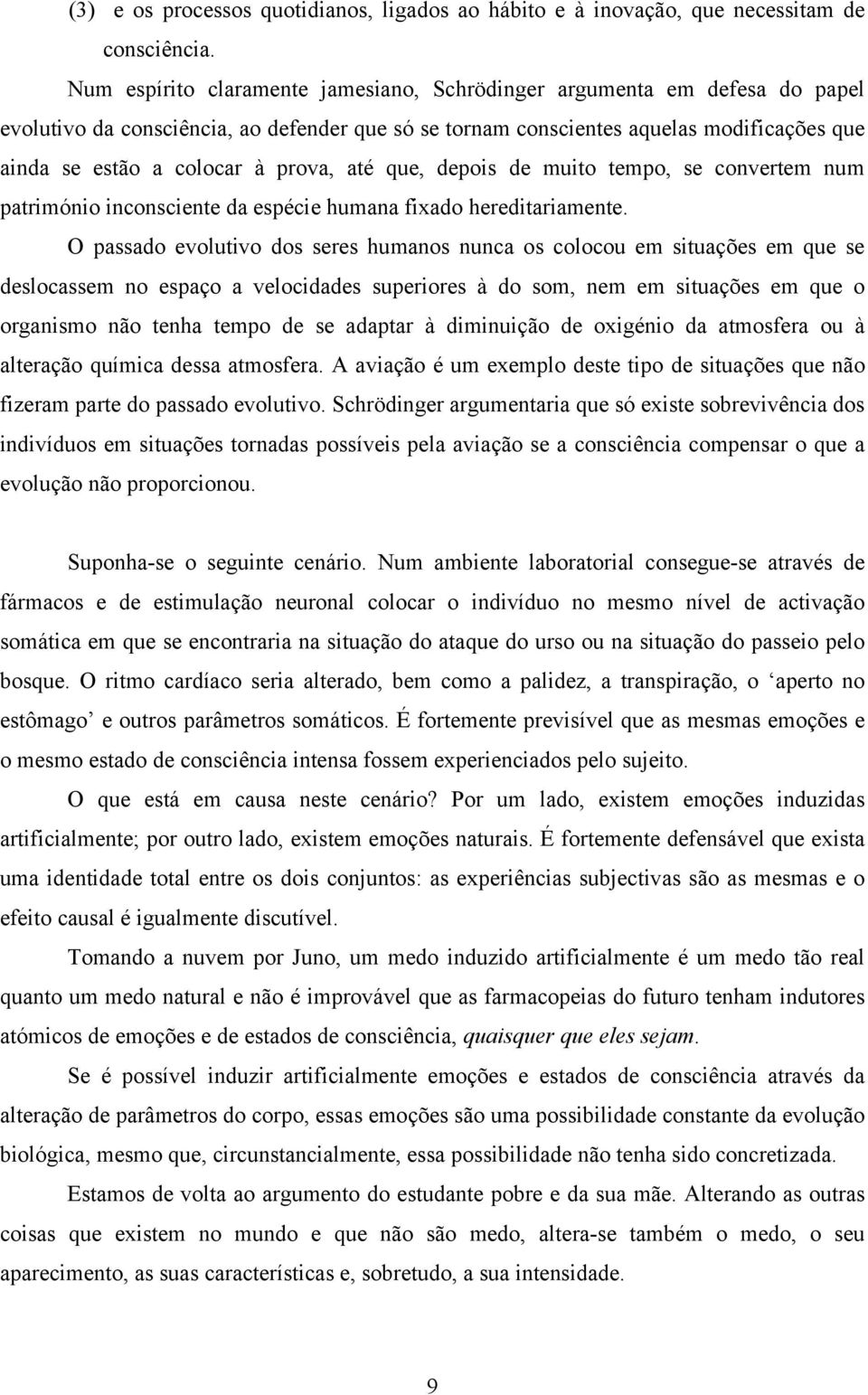 (3) e os processos quotidianos, ligados ao hábito e à inovação, que necessitam de consciência.

Num espírito claramente jamesiano, Schrödinger argumenta em defesa do papel evolutivo da consciência, ao defender que só se tornam conscientes aquelas modificações que ainda se estão a colocar à prova, até que, depois de muito tempo, se convertem num património inconsciente da espécie humana fixado hereditariamente.

O passado evolutivo dos seres humanos nunca os colocou em situações em que se deslocassem no espaço a velocidades superiores à do som, nem em situações em que o organismo não tenha tempo de se adaptar à diminuição de oxigénio da atmosfera ou à alteração química dessa atmosfera. A aviação é um exemplo deste tipo de situações que não fizeram parte do passado evolutivo. Schrödinger argumentaria que só existe sobrevivência dos indivíduos em situações tornadas possíveis pela aviação se a consciência compensar o que a evolução não proporcionou.

Suponha-se o seguinte cenário. Num ambiente laboratorial consegue-se através de fármacos e de estimulação neuronal colocar o indivíduo no mesmo nível de activação somática em que se encontraria na situação do ataque do urso ou na situação do passeio pelo bosque. O ritmo cardíaco seria alterado, bem como a palidez, a transpiração, o ‘aperto no estômago’ e outros parâmetros somáticos. É fortemente previsível que as mesmas emoções e o mesmo estado de consciência intensa fossem experienciados pelo sujeito.

O que está em causa neste cenário? Por um lado, existem emoções induzidas artificialmente; por outro lado, existem emoções naturais. É fortemente defensável que exista uma identidade total entre os dois conjuntos: as experiências subjectivas são as mesmas e o efeito causal é igualmente discutível.

Tomando a nuvem por Juno, um medo induzido artificialmente é um medo tão real quanto um medo natural e não é improvável que as farmacopeias do futuro tenham indutores atómicos de emoções e de estados de consciência, quaisquer que eles sejam.

Se é possível induzir artificialmente emoções e estados de consciência através da alteração de parâmetros do corpo, essas emoções são uma possibilidade constante da evolução biológica, mesmo que, circunstancialmente, essa possibilidade não tenha sido concretizada.

Estamos de volta ao argumento do estudante pobre e da sua mãe. Alterando as outras coisas que existem no mundo e que não são medo, altera-se também o medo, o seu aparecimento, as suas características e, sobretudo, a sua intensidade.

9